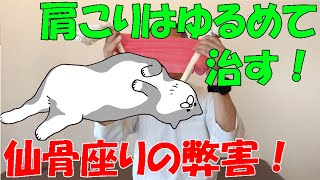 肩こりはゆるめて治す！

仙骨座りの弊害！